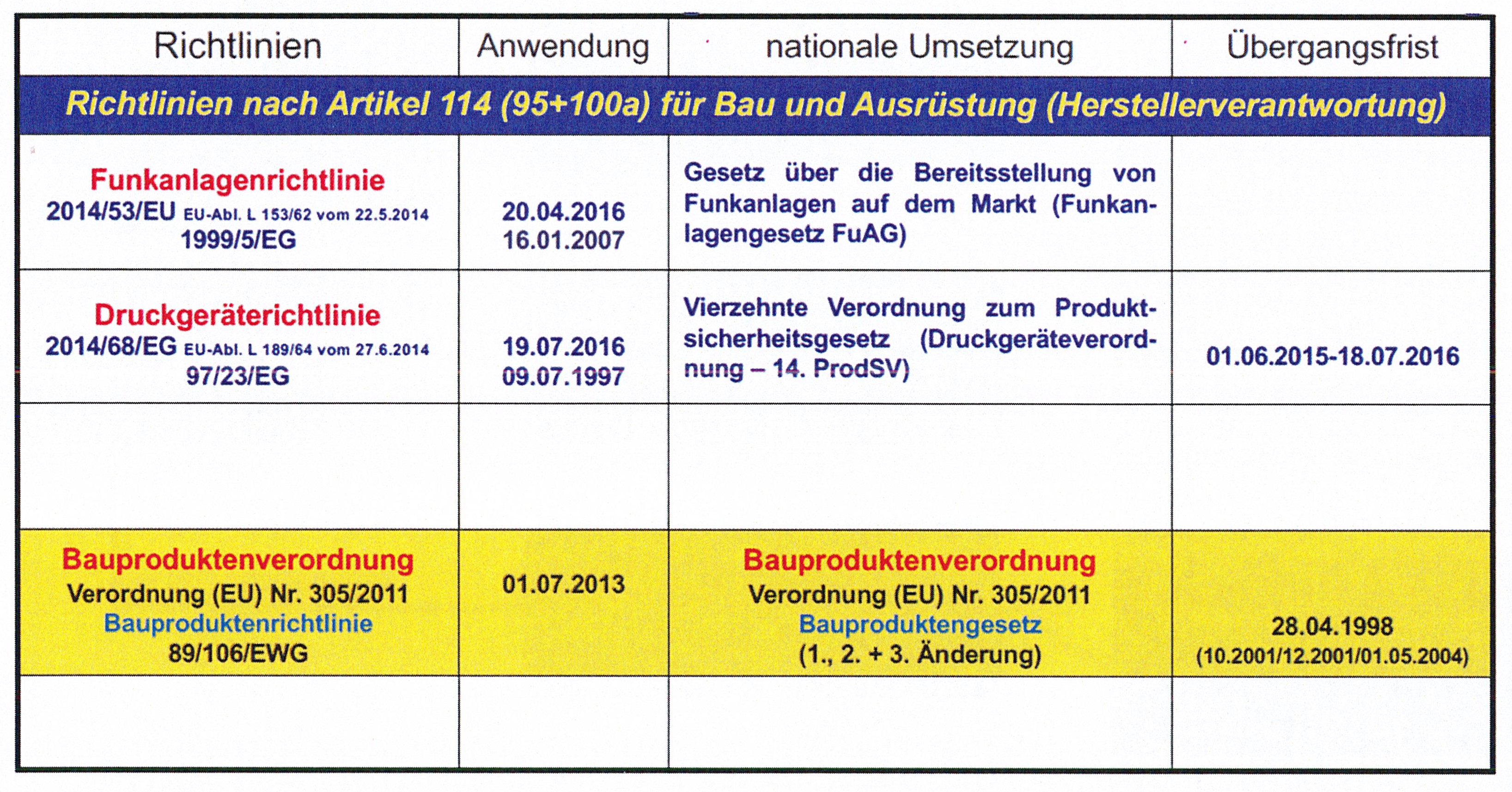 | Richtlinien | Anwendung | nationale Umsetzung | Übergangsfrist |
|---|---|---|---|
| Richtlinien nach Artikel 114 (95+100a) für Bau und Ausrüstung (Herstellerverantwortung) | | | |
| Funkanlagenrichtlinie 2014/53/EU EU-Abl. L 153/62 vom 22.5.2014 1999/5/EG | 20.04.2016 16.01.2007 | Gesetz über die Bereitsstellung von Funkanlagen auf dem Markt (Funkanlagengesetz FuAG) | |
| Druckgeräterichtlinie 2014/68/EG EU-Abl. L 189/64 vom 27.6.2014 97/23/EG | 19.07.2016 09.07.1997 | Vierzehnte Verordnung zum Produktsicherheitsgesetz (Druckgeräteverordnung – 14. ProdSV) | 01.06.2015-18.07.2016 |
| | | | |
| Bauproduktenverordnung Verordnung (EU) Nr. 305/2011 Bauproduktenrichtlinie 89/106/EWG | 01.07.2013 | Bauproduktenverordnung Verordnung (EU) Nr. 305/2011 Bauproduktengesetz (1., 2. + 3. Änderung) | 28.04.1998 (10.2001/12.2001/01.05.2004) |
| | | | |